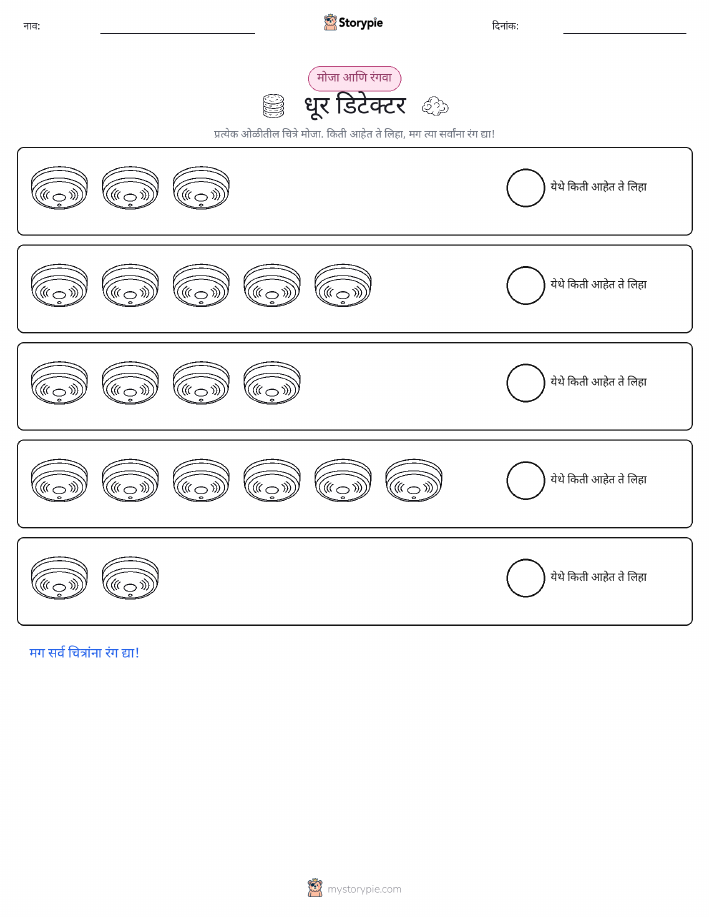 नाव: ____ Storypie दिनांक: ____

मोजा आणि रंगवा

धूर डिटेक्टर

प्रत्येक ओळीतील चित्रे मोजा. किती आहेत ते लिहा, मग त्या सर्वांना रंग द्या!

येथे किती आहेत ते लिहा

येथे किती आहेत ते लिहा

येथे किती आहेत ते लिहा

येथे किती आहेत ते लिहा

येथे किती आहेत ते लिहा

मग सर्व चित्रांना रंग द्या!

mystorypie.com